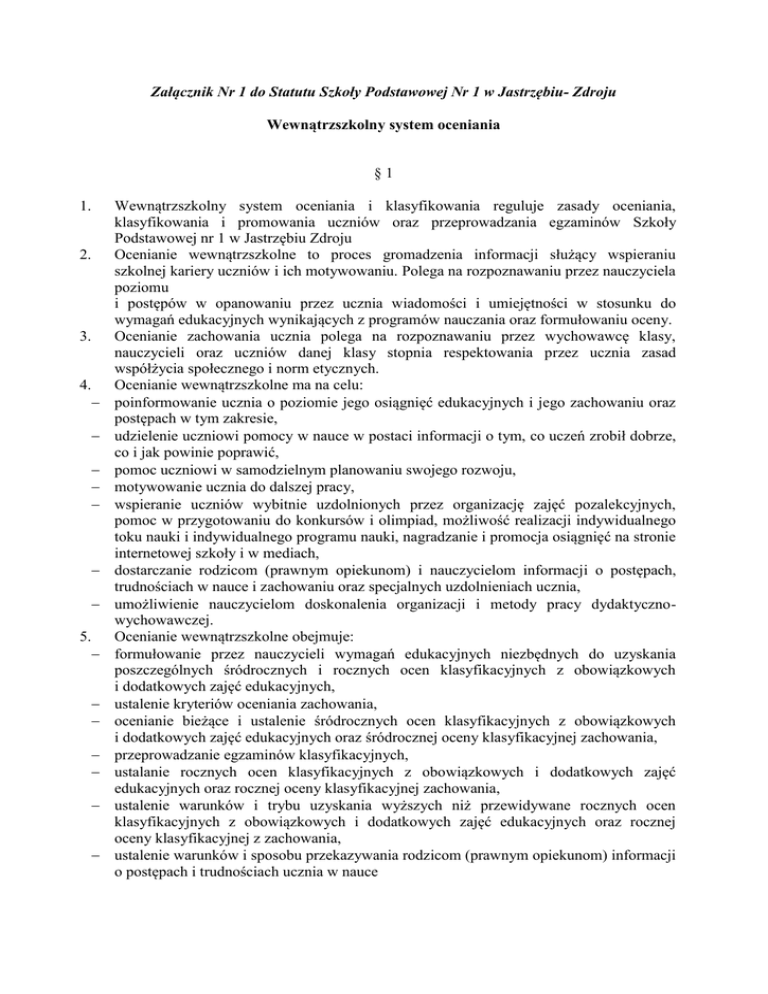 Załącznik Nr 1 do Statutu Szkoły Podstawowej Nr 1 w Jastrzębiu- Zdroju

Wewnątrzszkolny system oceniania

§ 1

1. Wewnątrzszkolny system oceniania i klasyfikowania reguluje zasady oceniania, klasyfikowania i promowania uczniów oraz przeprowadzania egzaminów Szkoły Podstawowej nr 1 w Jastrzębiu Zdroju
2. Ocenianie wewnątrzszkolne to proces gromadzenia informacji służący wspieraniu szkolnej kariery uczniów i ich motywowaniu. Polega na rozpoznawaniu przez nauczyciela poziomu
i postępów w opanowaniu przez ucznia wiadomości i umiejętności w stosunku do wymagań edukacyjnych wynikających z programów nauczania oraz formułowaniu oceny.
3. Ocenianie zachowania ucznia polega na rozpoznawaniu przez wychowawcę klasy, nauczycieli oraz uczniów danej klasy stopnia respektowania przez ucznia zasad współżycia społecznego i norm etycznych.
4. Ocenianie wewnątrzszkolne ma na celu:
– poinformowanie ucznia o poziomie jego osiągnięć edukacyjnych i jego zachowaniu oraz postępach w tym zakresie,
– udzielenie uczniowi pomocy w nauce w postaci informacji o tym, co uczeń zrobił dobrze, co i jak powinie poprawić,
– pomoc uczniowi w samodzielnym planowaniu swojego rozwoju,
– motywowanie ucznia do dalszej pracy,
– wspieranie uczniów wybitnie uzdolnionych przez organizację zajęć pozalekcyjnych, pomoc w przygotowaniu do konkursów i olimpiad, możliwość realizacji indywidualnego toku nauki i indywidualnego programu nauki, nagradzanie i promocja osiągnięć na stronie internetowej szkoły i w mediach,
– dostarczanie rodzicom (prawnym opiekunom) i nauczycielom informacji o postępach, trudnościach w nauce i zachowaniu oraz specjalnych uzdolnieniach ucznia,
– umożliwienie nauczycielom doskonalenia organizacji i metody pracy dydaktyczno-wychowawczej.
5. Ocenianie wewnątrzszkolne obejmuje:
– formułowanie przez nauczycieli wymagań edukacyjnych niezbędnych do uzyskania poszczególnych śródrocznych i rocznych ocen klasyfikacyjnych z obowiązkowych i dodatkowych zajęć edukacyjnych,
– ustalenie kryteriów oceniania zachowania,
– ocenianie bieżące i ustalenie śródrocznych ocen klasyfikacyjnych z obowiązkowych i dodatkowych zajęć edukacyjnych oraz śródrocznej oceny klasyfikacyjnej zachowania,
– przeprowadzanie egzaminów klasyfikacyjnych,
– ustalanie rocznych ocen klasyfikacyjnych z obowiązkowych i dodatkowych zajęć edukacyjnych oraz rocznej oceny klasyfikacyjnej zachowania,
– ustalenie warunków i trybu uzyskania wyższych niż przewidywane rocznych ocen klasyfikacyjnych z obowiązkowych i dodatkowych zajęć edukacyjnych oraz rocznej oceny klasyfikacyjnej z zachowania,
– ustalenie warunków i sposobu przekazywania rodzicom (prawnym opiekunom) informacji o postępach i trudnościach ucznia w nauce